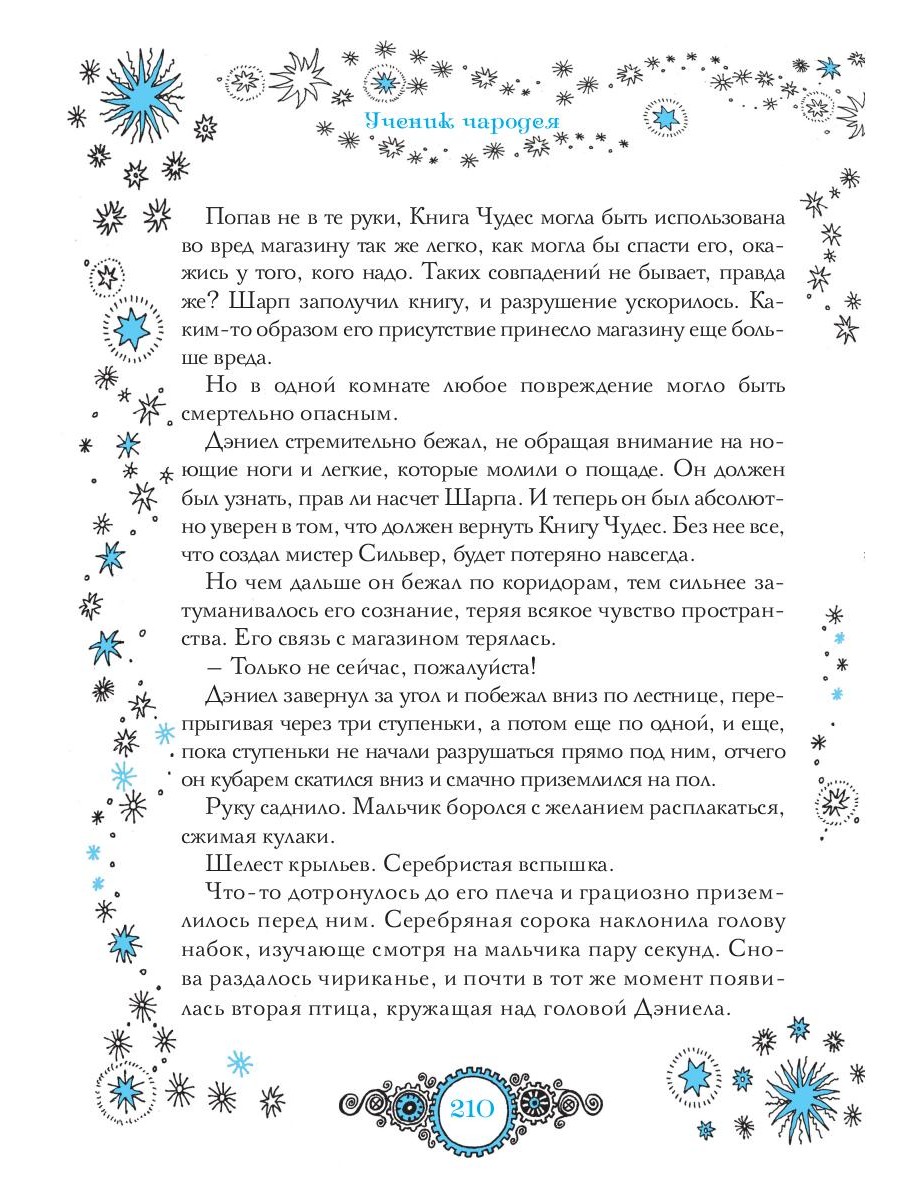 Ученик чародея

Попав не в те руки, Книга Чудес могла быть использована во вред магазину так же легко, как могла бы спасти его, окажись у того, кого надо. Таких совпадений не бывает, правда же? Шарп заполучил книгу, и разрушение ускорилось. Каким-то образом его присутствие принесло магазину еще больше вреда.

Но в одной комнате любое повреждение могло быть смертельно опасным.

Дэниел стремительно бежал, не обращая внимание на ноющие ноги и легкие, которые молили о пощаде. Он должен был узнать, прав ли насчет Шарпа. И теперь он был абсолютно уверен в том, что должен вернуть Книгу Чудес. Без нее все, что создал мистер Сильвер, будет потеряно навсегда.

Но чем дальше он бежал по коридорам, тем сильнее затуманивалось его сознание, теряя всякое чувство пространства. Его связь с магазином терялась.

— Только не сейчас, пожалуйста!

Дэниел завернул за угол и побежал вниз по лестнице, перепрыгивая через три ступеньки, а потом еще по одной, и еще, пока ступеньки не начали разрушаться прямо под ним, отчего он кубарем скатился вниз и смачно приземлился на пол.

Руку саднило. Мальчик боролся с желанием расплакаться, сжимая кулаки.

Шелест крыльев. Серебристая вспышка.

Что-то дотронулось до его плеча и грациозно приземлилось перед ним. Серебряная сорока наклонила голову набок, изучающе смотря на мальчика пару секунд. Снова раздалось чириканье, и почти в тот же момент появилась вторая птица, кружащая над головой Дэниела.

210